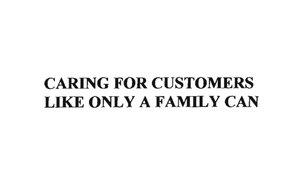 CARING FOR CUSTOMERS LIKE ONLY A FAMILY CAN